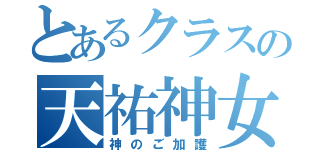 とあるクラスの
天祐神女
神のご加護